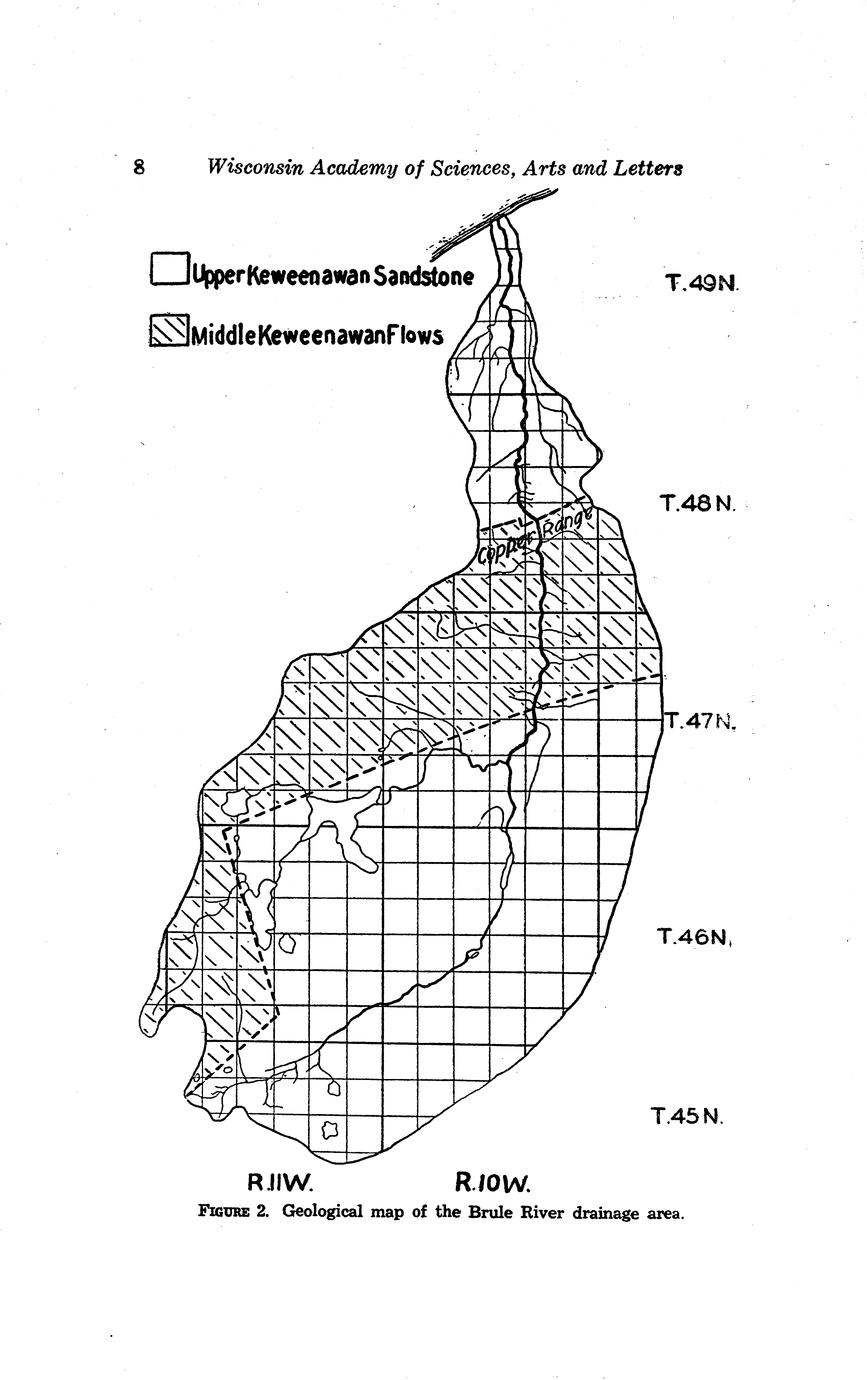 8 Wisconsin Academy of Sciences, Arts and Letters

Upper Keweenawan Sandstone

Middle Keweenawan Flows

T.49N.

T.48N.

Copper Range

T.47N.

T.46N.

T.45N.

R.11W.

R.10W.

FIGURE 2. Geological map of the Brule River drainage area.